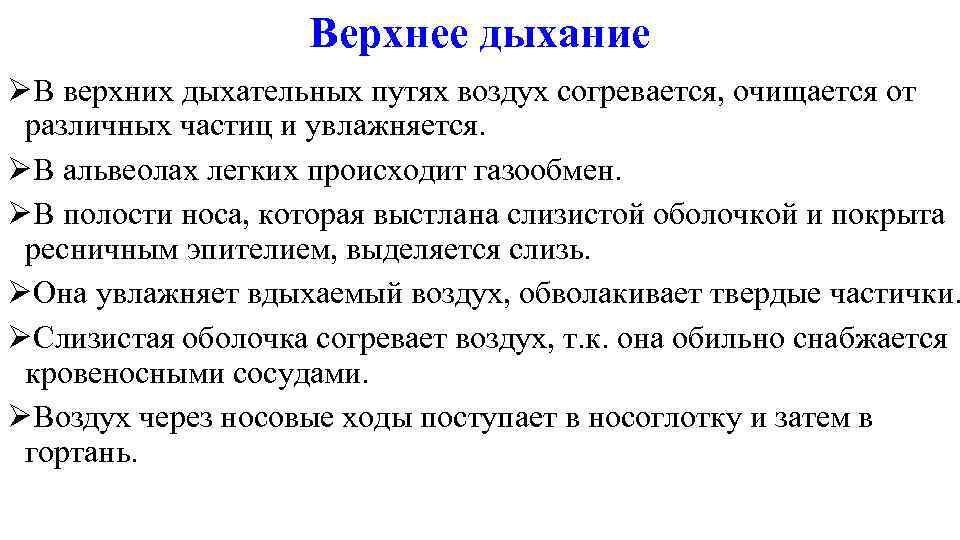 Верхнее дыхание

➢В верхних дыхательных путях воздух согревается, очищается от различных частиц и увлажняется.

➢В альвеолах легких происходит газообмен.

➢В полости носа, которая выстлана слизистой оболочкой и покрыта ресничным эпителием, выделяется слизь.

➢Она увлажняет вдыхаемый воздух, обволакивает твердые частички.

➢Слизистая оболочка согревает воздух, т.к. она обильно снабжается кровеносными сосудами.

➢Воздух через носовые ходы поступает в носоглотку и затем в гортань.